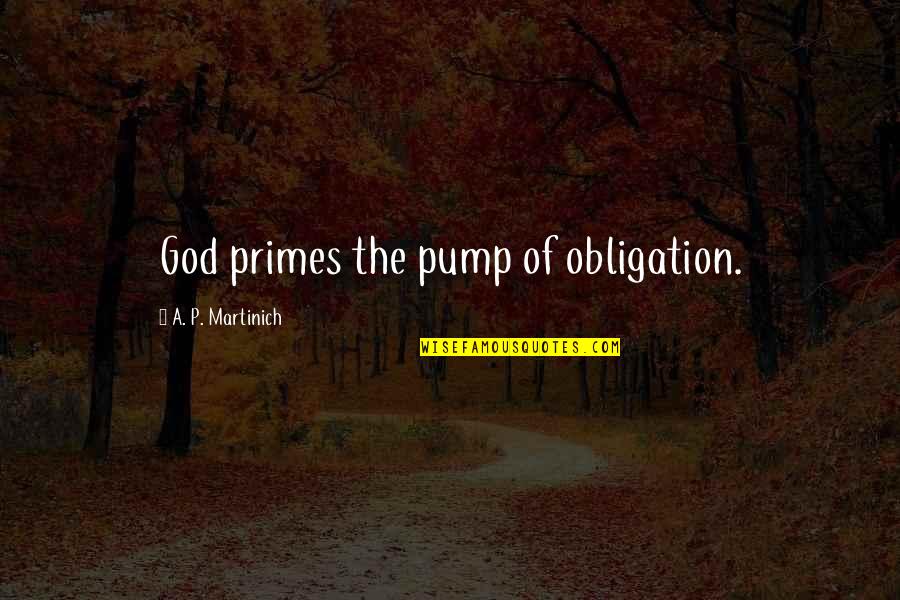 God primes the pump of obligation.

A. P. Martinich

WISEFAMOUSQUOTES.COM